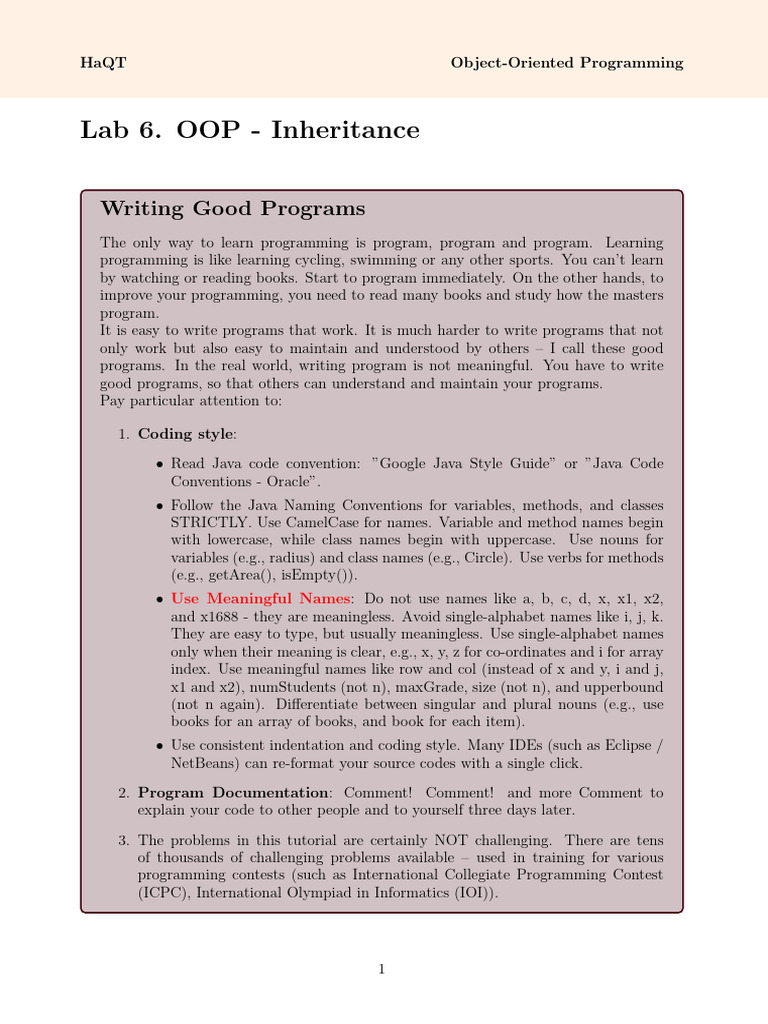 HaQT Object-Oriented Programming

Lab 6. OOP - Inheritance

Writing Good Programs

The only way to learn programming is program, program and program. Learning programming is like learning cycling, swimming or any other sports. You can't learn by watching or reading books. Start to program immediately. On the other hands, to improve your programming, you need to read many books and study how the masters program.
It is easy to write programs that work. It is much harder to write programs that not only work but also easy to maintain and understood by others – I call these good programs. In the real world, writing program is not meaningful. You have to write good programs, so that others can understand and maintain your programs.
Pay particular attention to:

1. Coding style:

• Read Java code convention: "Google Java Style Guide" or "Java Code Conventions - Oracle".

• Follow the Java Naming Conventions for variables, methods, and classes STRICTLY. Use CamelCase for names. Variable and method names begin with lowercase, while class names begin with uppercase. Use nouns for variables (e.g., radius) and class names (e.g., Circle). Use verbs for methods (e.g., getArea(), isEmpty()).

• Use Meaningful Names: Do not use names like a, b, c, d, x, x1, x2, and x1688 - they are meaningless. Avoid single-alphabet names like i, j, k. They are easy to type, but usually meaningless. Use single-alphabet names only when their meaning is clear, e.g., x, y, z for co-ordinates and i for array index. Use meaningful names like row and col (instead of x and y, i and j, x1 and x2), numStudents (not n), maxGrade, size (not n), and upperbound (not n again). Differentiate between singular and plural nouns (e.g., use books for an array of books, and book for each item).

• Use consistent indentation and coding style. Many IDEs (such as Eclipse / NetBeans) can re-format your source codes with a single click.

2. Program Documentation: Comment! Comment! and more Comment to explain your code to other people and to yourself three days later.

3. The problems in this tutorial are certainly NOT challenging. There are tens of thousands of challenging problems available – used in training for various programming contests (such as International Collegiate Programming Contest (ICPC), International Olympiad in Informatics (IOI)).

1